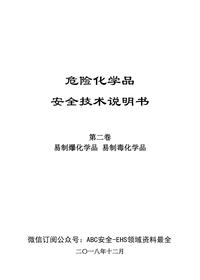 危险化学品

安全技术说明书

第二卷
易制爆化学品 易制毒化学品

微信订阅公众号：ABC安全-EHS领域资料最全
二〇一八年十二月